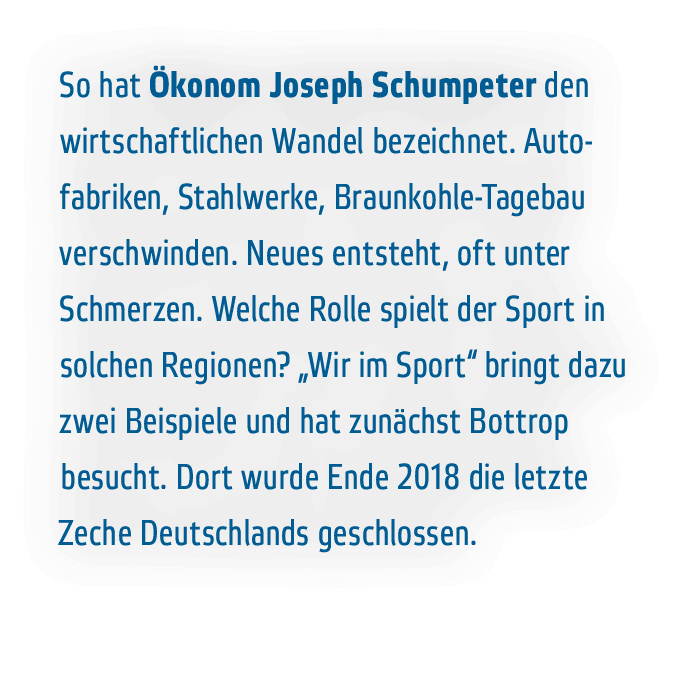 So hat Ökonom Joseph Schumpeter den wirtschaftlichen Wandel bezeichnet. Autofabriken, Stahlwerke, Braunkohle-Tagebau verschwinden. Neues entsteht, oft unter Schmerzen. Welche Rolle spielt der Sport in solchen Regionen? „Wir im Sport“ bringt dazu zwei Beispiele und hat zunächst Bottrop besucht. Dort wurde Ende 2018 die letzte Zeche Deutschlands geschlossen.